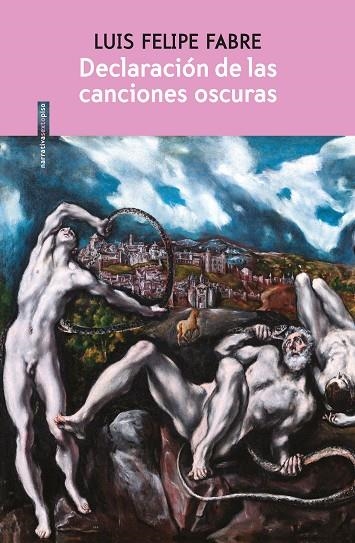 LUIS FELIPE FABRE
Declaración de las canciones oscuras

narrativasextopiso